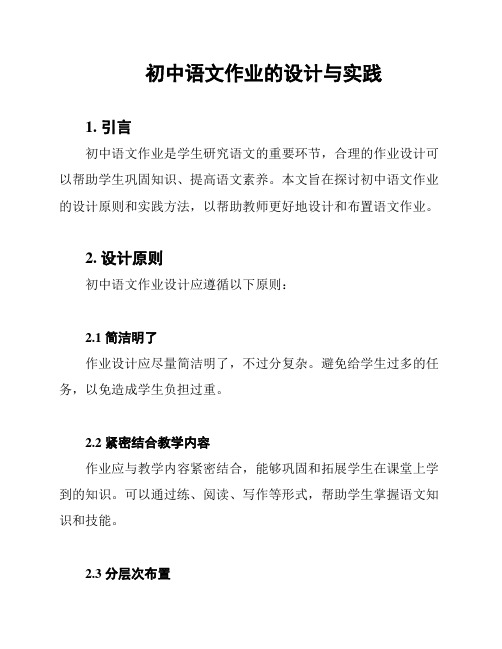 初中语文作业的设计与实践

1. 引言

初中语文作业是学生研究语文的重要环节，合理的作业设计可以帮助学生巩固知识、提高语文素养。本文旨在探讨初中语文作业的设计原则和实践方法，以帮助教师更好地设计和布置语文作业。

2. 设计原则

初中语文作业设计应遵循以下原则：

2.1 简洁明了

作业设计应尽量简洁明了，不过分复杂。避免给学生过多的任务，以免造成学生负担过重。

2.2 紧密结合教学内容

作业应与教学内容紧密结合，能够巩固和拓展学生在课堂上学到的知识。可以通过练、阅读、写作等形式，帮助学生掌握语文知识和技能。

2.3 分层次布置